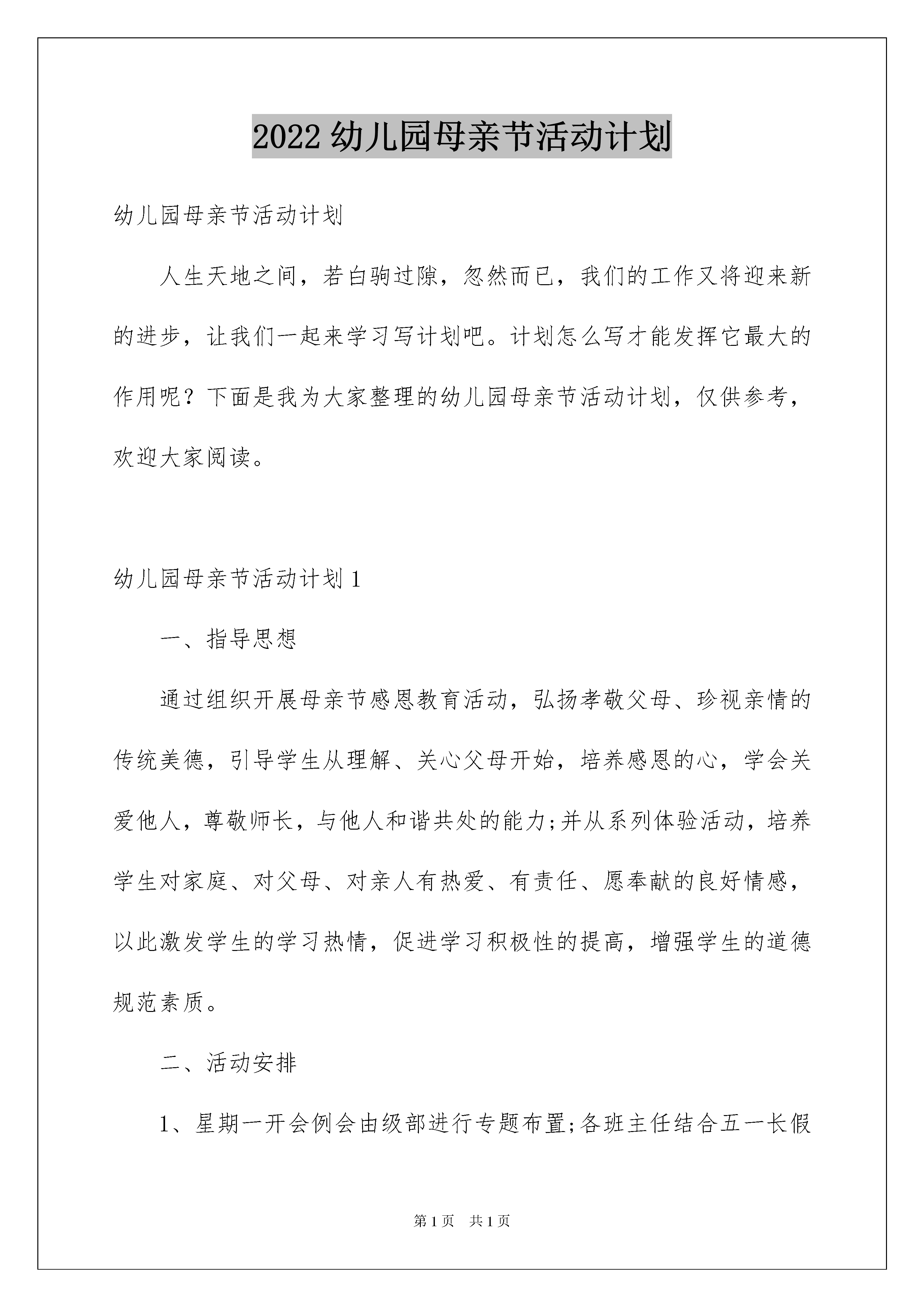 2022 幼儿园母亲节活动计划

幼儿园母亲节活动计划

人生天地之间，若白驹过隙，忽然而已，我们的工作又将迎来新的进步，让我们一起来学习写计划吧。计划怎么写才能发挥它最大的作用呢？下面是我为大家整理的幼儿园母亲节活动计划，仅供参考，欢迎大家阅读。

幼儿园母亲节活动计划 1

一、指导思想

通过组织开展母亲节感恩教育活动，弘扬孝敬父母、珍视亲情的传统美德，引导学生从理解、关心父母开始，培养感恩的心，学会关爱他人，尊敬师长，与他人和谐共处的能力;并从系列体验活动，培养学生对家庭、对父母、对亲人有热爱、有责任、愿奉献的良好情感，以此激发学生的学习热情，促进学习积极性的提高，增强学生的道德规范素质。

二、活动安排

1、星期一开会例会由级部进行专题布置;各班主任结合五一长假

第 1 页　共 1 页